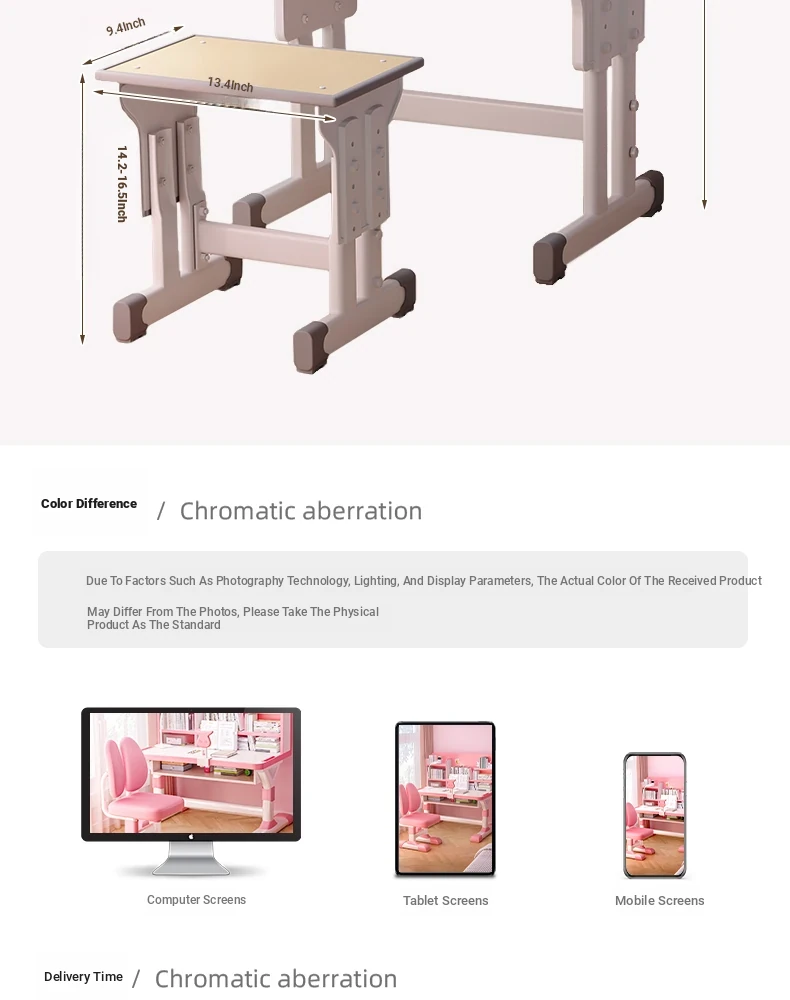 9.4Inch

13.4Inch

14.2-16.5Inch

Color Difference / Chromatic aberration

Due To Factors Such As Photography Technology, Lighting, And Display Parameters, The Actual Color Of The Received Product May Differ From The Photos, Please Take The Physical Product As The Standard

Computer Screens

Tablet Screens

Mobile Screens

Delivery Time / Chromatic aberration